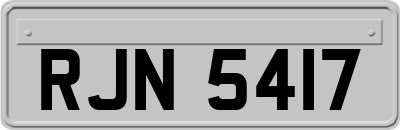 RJN 5417